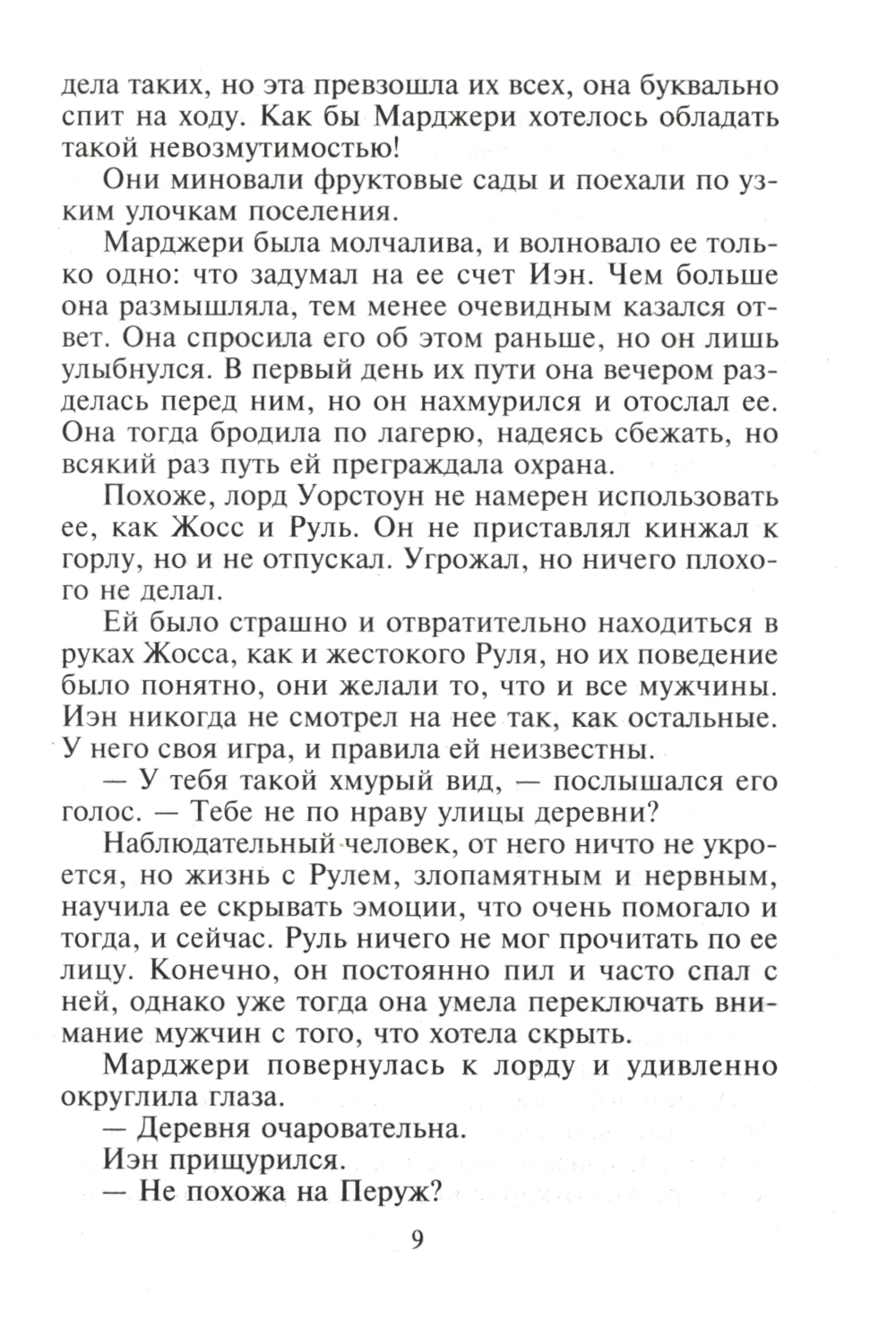 дела таких, но эта превзошла их всех, она буквально спит на ходу. Как бы Марджери хотелось обладать такой невозмутимостью!

Они миновали фруктовые сады и поехали по узким улочкам поселения.

Марджери была молчалива, и волновало ее только одно: что задумал на ее счет Иэн. Чем больше она размышляла, тем менее очевидным казался ответ. Она спросила его об этом раньше, но он лишь улыбнулся. В первый день их пути она вечером разделась перед ним, но он нахмурился и отослал ее. Она тогда бродила по лагерю, надеясь сбежать, но всякий раз путь ей преграждала охрана.

Похоже, лорд Уорстоун не намерен использовать ее, как Жосс и Руль. Он не приставлял кинжал к горлу, но и не отпускал. Угрожал, но ничего плохого не делал.

Ей было страшно и отвратительно находиться в руках Жосса, как и жестокого Руля, но их поведение было понятно, они желали то, что и все мужчины. Иэн никогда не смотрел на нее так, как остальные. У него своя игра, и правила ей неизвестны.

— У тебя такой хмурый вид, — послышался его голос. — Тебе не по нраву улицы деревни?

Наблюдательный человек, от него ничто не укроется, но жизнь с Рулем, злопамятным и нервным, научила ее скрывать эмоции, что очень помогало и тогда, и сейчас. Руль ничего не мог прочитать по ее лицу. Конечно, он постоянно пил и часто спал с ней, однако уже тогда она умела переключать внимание мужчин с того, что хотела скрыть.

Марджери повернулась к лорду и удивленно округлила глаза.

— Деревня очаровательна.

Иэн прищурился.

— Не похожа на Перуж?

9